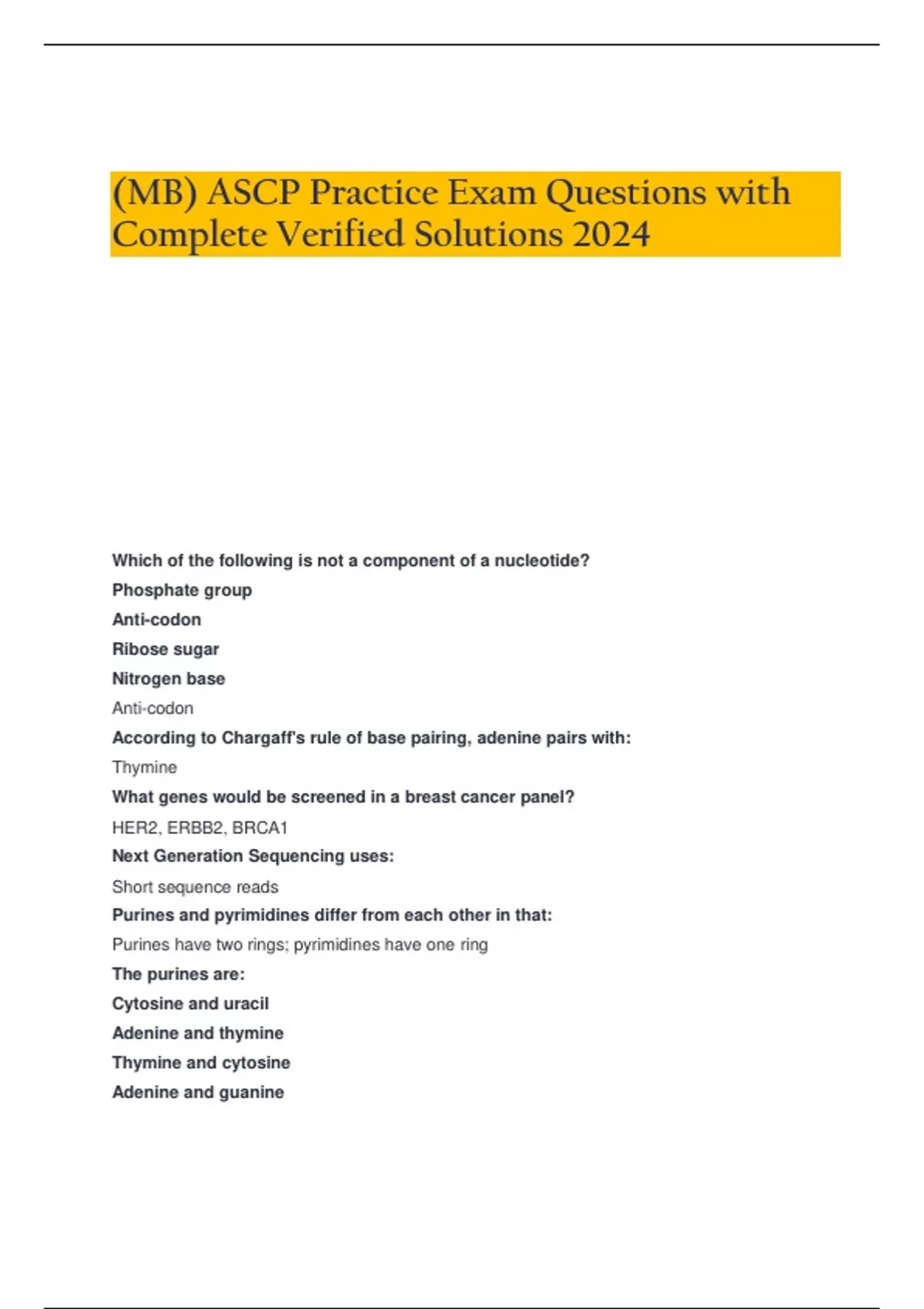 (MB) ASCP Practice Exam Questions with Complete Verified Solutions 2024

Which of the following is not a component of a nucleotide?

Phosphate group

Anti-codon

Ribose sugar

Nitrogen base

Anti-codon

According to Chargaff's rule of base pairing, adenine pairs with:

Thymine

What genes would be screened in a breast cancer panel?

HER2, ERBB2, BRCA1

Next Generation Sequencing uses:

Short sequence reads

Purines and pyrimidines differ from each other in that:

Purines have two rings; pyrimidines have one ring

The purines are:

Cytosine and uracil

Adenine and thymine

Thymine and cytosine

Adenine and guanine